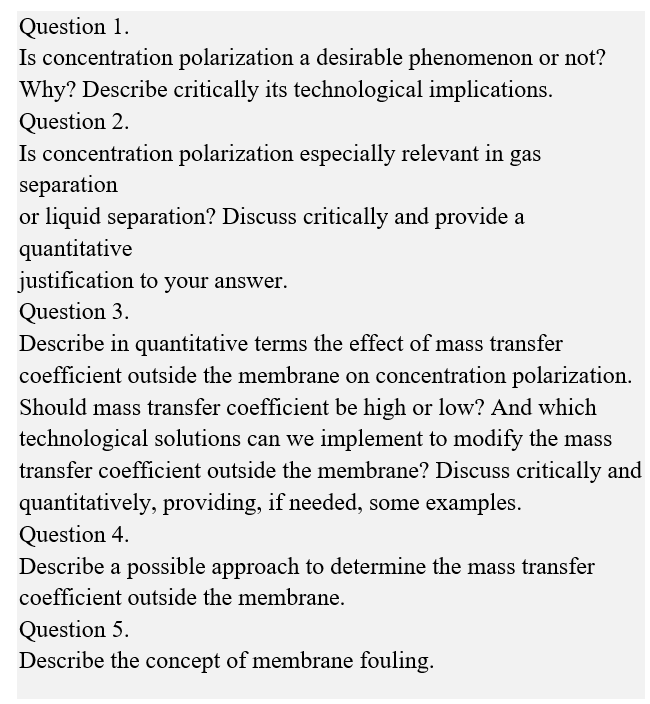 Question 1.
Is concentration polarization a desirable phenomenon or not? Why? Describe critically its technological implications.
Question 2.
Is concentration polarization especially relevant in gas separation
or liquid separation? Discuss critically and provide a quantitative
justification to your answer.
Question 3.
Describe in quantitative terms the effect of mass transfer coefficient outside the membrane on concentration polarization. Should mass transfer coefficient be high or low? And which technological solutions can we implement to modify the mass transfer coefficient outside the membrane? Discuss critically and quantitatively, providing, if needed, some examples.
Question 4.
Describe a possible approach to determine the mass transfer coefficient outside the membrane.
Question 5.
Describe the concept of membrane fouling.